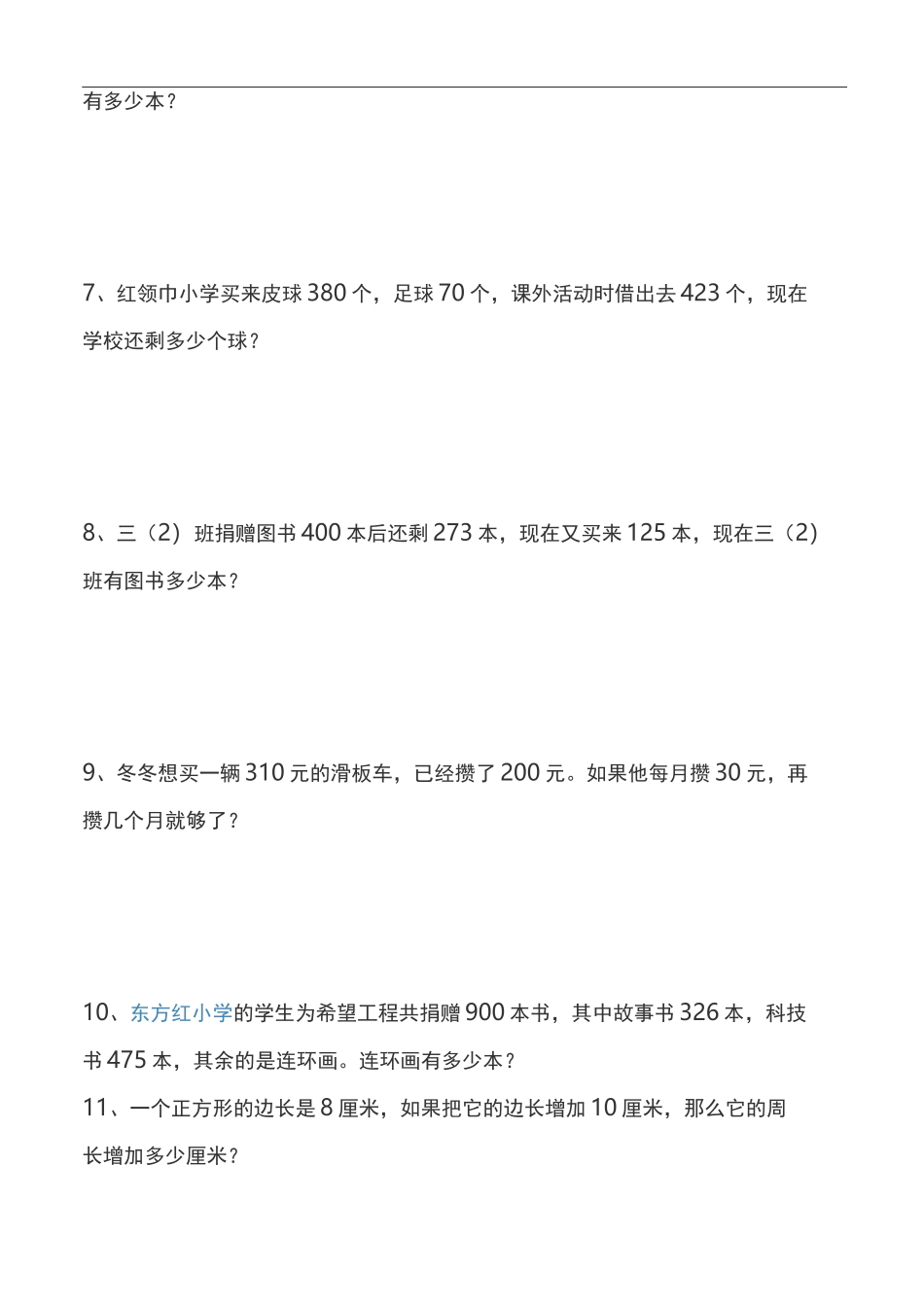 有多少本？

7、红领巾小学买来皮球 380 个，足球 70 个，课外活动时借出去 423 个，现在学校还剩多少个球？

8、三（2）班捐赠图书 400 本后还剩 273 本，现在又买来 125 本，现在三（2）班有图书多少本？

9、冬冬想买一辆 310 元的滑板车，已经攒了 200 元。如果他每月攒 30 元，再攒几个月就够了？

10、东方红小学的学生为希望工程共捐赠 900 本书，其中故事书 326 本，科技书 475 本，其余的是连环画。连环画有多少本？

11、一个正方形的边长是 8 厘米，如果把它的边长增加 10 厘米，那么它的周长增加多少厘米？